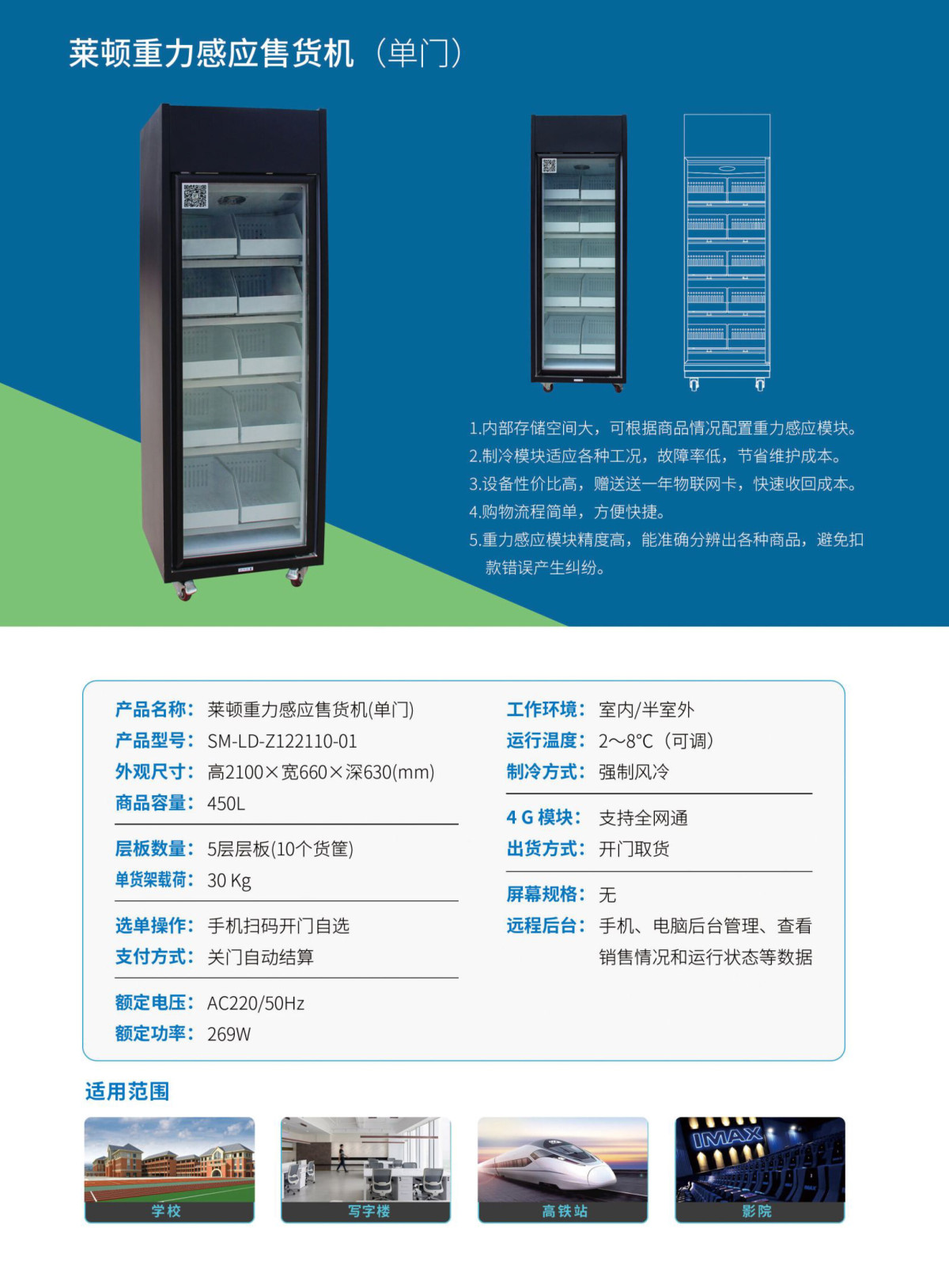 莱顿重力感应售货机（单门）

1.内部存储空间大，可根据商品情况配置重力感应模块。
2.制冷模块适应各种工况，故障率低，节省维护成本。
3.设备性价比高，赠送送一年物联网卡，快速收回成本。
4.购物流程简单，方便快捷。
5.重力感应模块精度高，能准确分辨出各种商品，避免扣款错误产生纠纷。

产品名称：莱顿重力感应售货机(单门)
产品型号：SM-LD-Z122110-01
外观尺寸：高2100×宽660×深630(mm)
商品容量：450L

层板数量：5层层板(10个货筐)
单货架载荷：30 Kg

选单操作：手机扫码开门自选
支付方式：关门自动结算

额定电压：AC220/50Hz
额定功率：269W

工作环境：室内/半室外
运行温度：2～8°C（可调）
制冷方式：强制风冷

4G模块：支持全网通
出货方式：开门取货

屏幕规格：无
远程后台：手机、电脑后台管理、查看销售情况和运行状态等数据

适用范围

学校

写字楼

高铁站

IMAX
影院